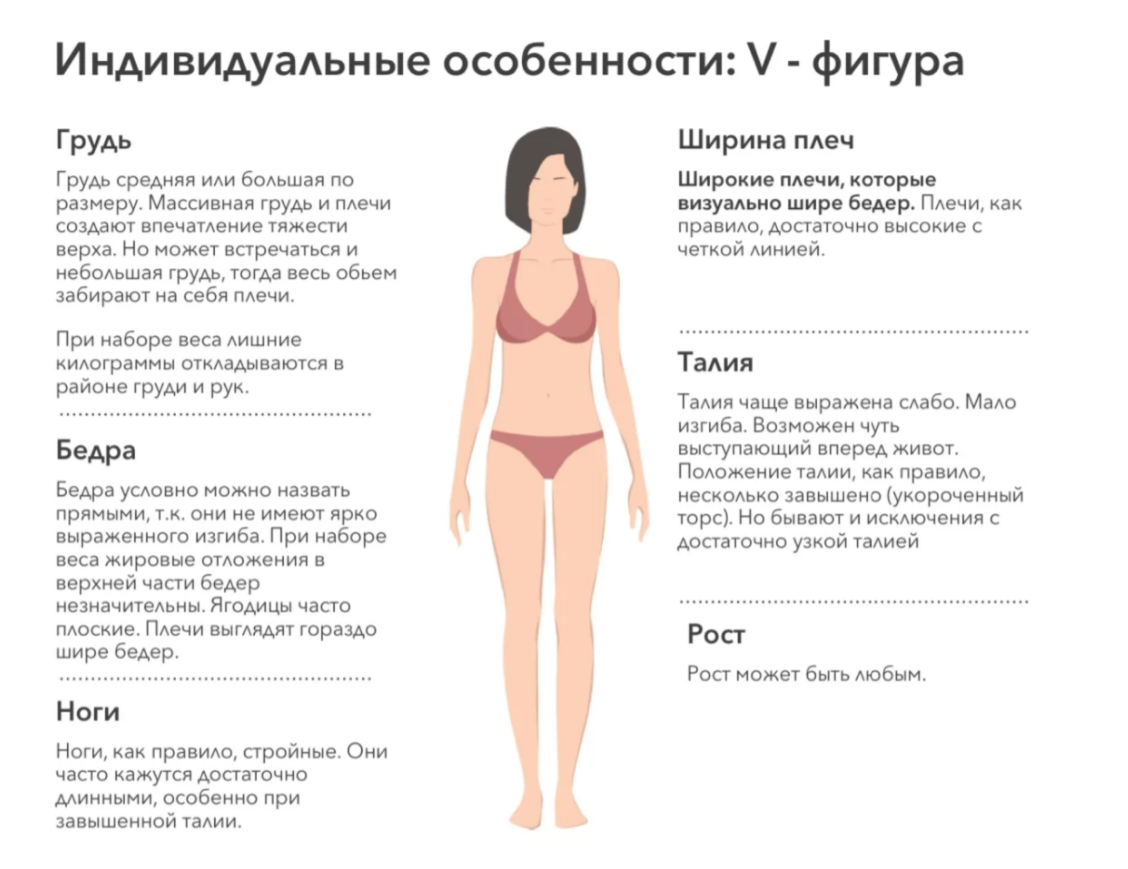 Индивидуальные особенности: V - фигура

Грудь

Грудь средняя или большая по размеру. Массивная грудь и плечи создают впечатление тяжести верха. Но может встречаться и небольшая грудь, тогда весь обьем забирают на себя плечи.

При наборе веса лишние килограммы откладываются в районе груди и рук.

Бедра

Бедра условно можно назвать прямыми, т.к. они не имеют ярко выраженного изгиба. При наборе веса жировые отложения в верхней части бедер незначительны. Ягодицы часто плоские. Плечи выглядят гораздо шире бедер.

Ноги

Ноги, как правило, стройные. Они часто кажутся достаточно длинными, особенно при завышенной талии.

Ширина плеч

Широкие плечи, которые визуально шире бедер. Плечи, как правило, достаточно высокие с четкой линией.

Талия

Талия чаще выражена слабо. Мало изгиба. Возможен чуть выступающий вперед живот. Положение талии, как правило, несколько завышено (укороченный торс). Но бывают и исключения с достаточно узкой талией

Рост

Рост может быть любым.